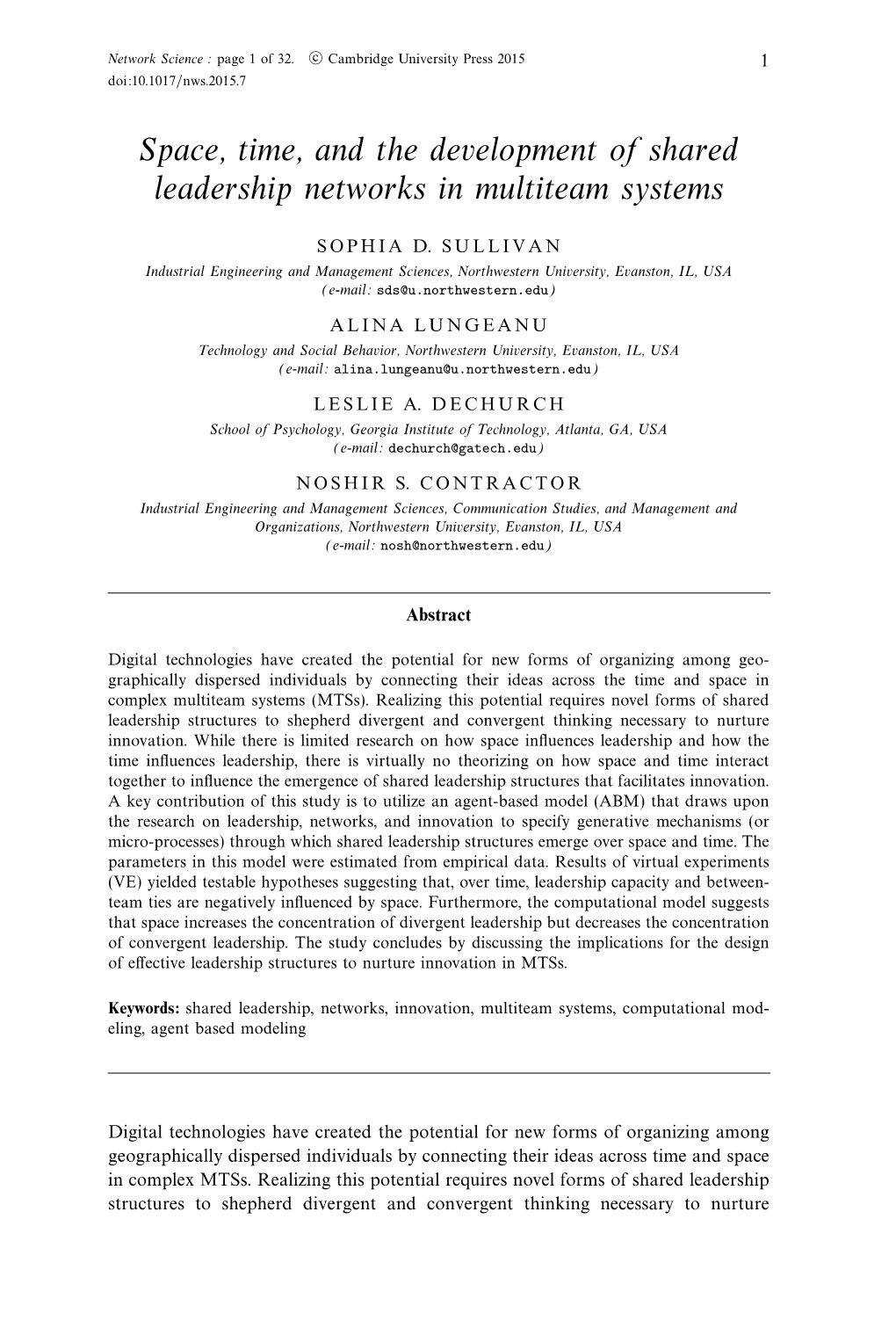 Network Science : page 1 of 32. © Cambridge University Press 2015 1
doi:10.1017/nws.2015.7

Space, time, and the development of shared leadership networks in multiteam systems

SOPHIA D. SULLIVAN
Industrial Engineering and Management Sciences, Northwestern University, Evanston, IL, USA
(e-mail: sds@u.northwestern.edu)

ALINA LUNGEANU
Technology and Social Behavior, Northwestern University, Evanston, IL, USA
(e-mail: alina.lungeanu@u.northwestern.edu)

LESLIE A. DECHURCH
School of Psychology, Georgia Institute of Technology, Atlanta, GA, USA
(e-mail: dechurch@gatech.edu)

NOSHIR S. CONTRACTOR
Industrial Engineering and Management Sciences, Communication Studies, and Management and Organizations, Northwestern University, Evanston, IL, USA
(e-mail: nosh@northwestern.edu)

Abstract

Digital technologies have created the potential for new forms of organizing among geographically dispersed individuals by connecting their ideas across the time and space in complex multiteam systems (MTSs). Realizing this potential requires novel forms of shared leadership structures to shepherd divergent and convergent thinking necessary to nurture innovation. While there is limited research on how space influences leadership and how the time influences leadership, there is virtually no theorizing on how space and time interact together to influence the emergence of shared leadership structures that facilitates innovation. A key contribution of this study is to utilize an agent-based model (ABM) that draws upon the research on leadership, networks, and innovation to specify generative mechanisms (or micro-processes) through which shared leadership structures emerge over space and time. The parameters in this model were estimated from empirical data. Results of virtual experiments (VE) yielded testable hypotheses suggesting that, over time, leadership capacity and between-team ties are negatively influenced by space. Furthermore, the computational model suggests that space increases the concentration of divergent leadership but decreases the concentration of convergent leadership. The study concludes by discussing the implications for the design of effective leadership structures to nurture innovation in MTSs.

Keywords: shared leadership, networks, innovation, multiteam systems, computational modeling, agent based modeling

Digital technologies have created the potential for new forms of organizing among geographically dispersed individuals by connecting their ideas across time and space in complex MTSs. Realizing this potential requires novel forms of shared leadership structures to shepherd divergent and convergent thinking necessary to nurture